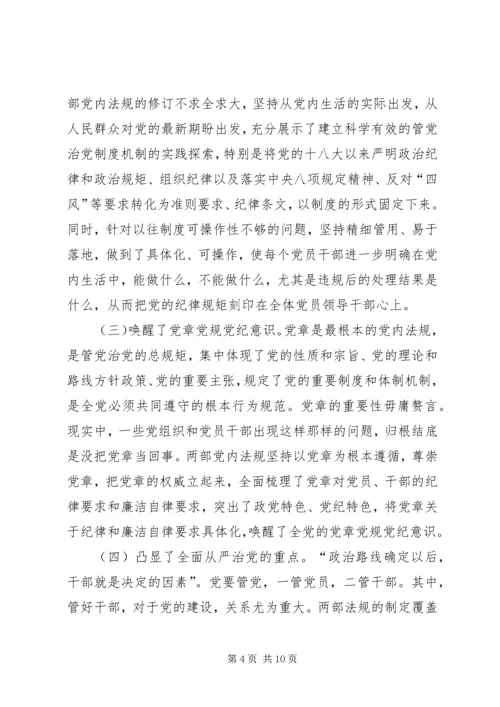 部党内法规的修订不求全求大，坚持从党内生活的实际出发，从人民群众对党的最新期盼出发，充分展示了建立科学有效的管党治党制度机制的实践探索，特别是将党的十八大以来严明政治纪律和政治规矩、组织纪律以及落实中央八项规定精神、反对“四风”等要求转化为准则要求、纪律条文，以制度的形式固定下来。同时，针对以往制度可操作性不够的问题，坚持精细管用、易于落地，做到了具体化、可操作，使每个党员干部进一步明确在党内生活中，能做什么，不能做什么，尤其是违规后的处理结果是什么，从而把党的纪律规矩刻印在全体党员领导干部心上。

（三）唤醒了党章党规党纪意识。党章是最根本的党内法规，是管党治党的总规矩，集中体现了党的性质和宗旨、党的理论和路线方针政策、党的重要主张，规定了党的重要制度和体制机制，是全党必须共同遵守的根本行为规范。党章的重要性毋庸赘言。现实中，一些党组织和党员干部出现这样那样的问题，归根结底是没把党章当回事。两部党内法规坚持以党章为根本遵循，尊崇党章，把党章的权威立起来，全面梳理了党章对党员、干部的纪律要求和廉洁自律要求，突出了政党特色、党纪特色，将党章关于纪律和廉洁自律要求具体化，唤醒了全党的党章党规党纪意识。

（四）凸显了全面从严治党的重点。“政治路线确定以后，干部就是决定的因素”。党要管党，一管党员，二管干部。其中，管好干部，对于党的建设，关系尤为重大。两部法规的制定覆盖

第 4 页 共 10 页